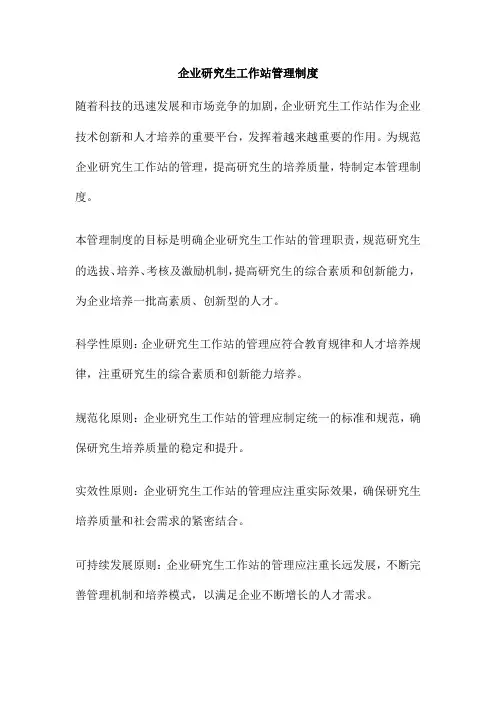 企业研究生工作站管理制度

随着科技的迅速发展和市场竞争的加剧，企业研究生工作站作为企业技术创新和人才培养的重要平台，发挥着越来越重要的作用。为规范企业研究生工作站的管理，提高研究生的培养质量，特制定本管理制度。

本管理制度的目标是明确企业研究生工作站的管理职责，规范研究生的选拔、培养、考核及激励机制，提高研究生的综合素质和创新能力，为企业培养一批高素质、创新型的人才。

科学性原则：企业研究生工作站的管理应符合教育规律和人才培养规律，注重研究生的综合素质和创新能力培养。

规范化原则：企业研究生工作站的管理应制定统一的标准和规范，确保研究生培养质量的稳定和提升。

实效性原则：企业研究生工作站的管理应注重实际效果，确保研究生培养质量和社会需求的紧密结合。

可持续发展原则：企业研究生工作站的管理应注重长远发展，不断完善管理机制和培养模式，以满足企业不断增长的人才需求。